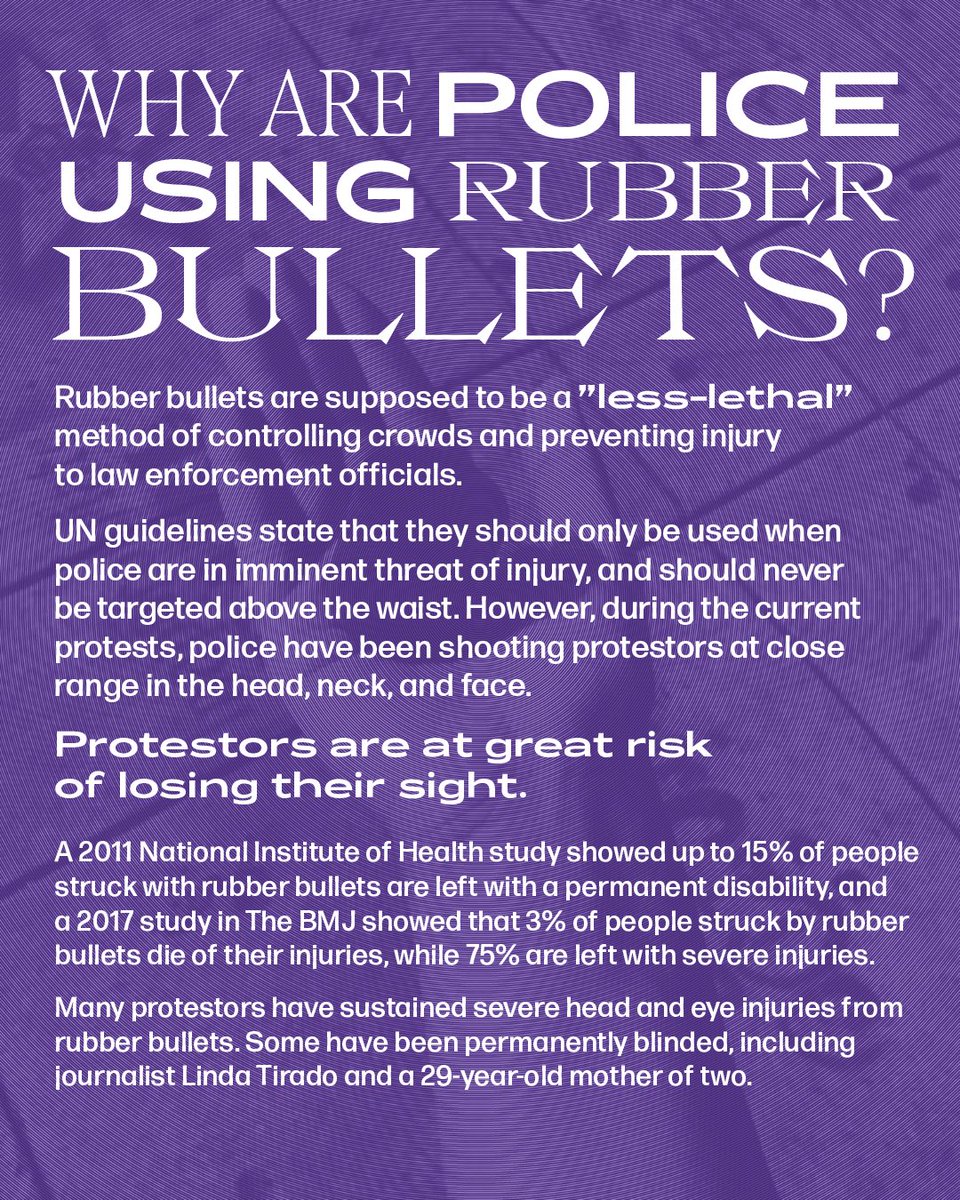 WHY ARE POLICE USING RUBBER BULLETS?

Rubber bullets are supposed to be a "less-lethal" method of controlling crowds and preventing injury to law enforcement officials.

UN guidelines state that they should only be used when police are in imminent threat of injury, and should never be targeted above the waist. However, during the current protests, police have been shooting protestors at close range in the head, neck, and face.

Protestors are at great risk of losing their sight.

A 2011 National Institute of Health study showed up to 15% of people struck with rubber bullets are left with a permanent disability, and a 2017 study in The BMJ showed that 3% of people struck by rubber bullets die of their injuries, while 75% are left with severe injuries.

Many protestors have sustained severe head and eye injuries from rubber bullets. Some have been permanently blinded, including journalist Linda Tirado and a 29-year-old mother of two.